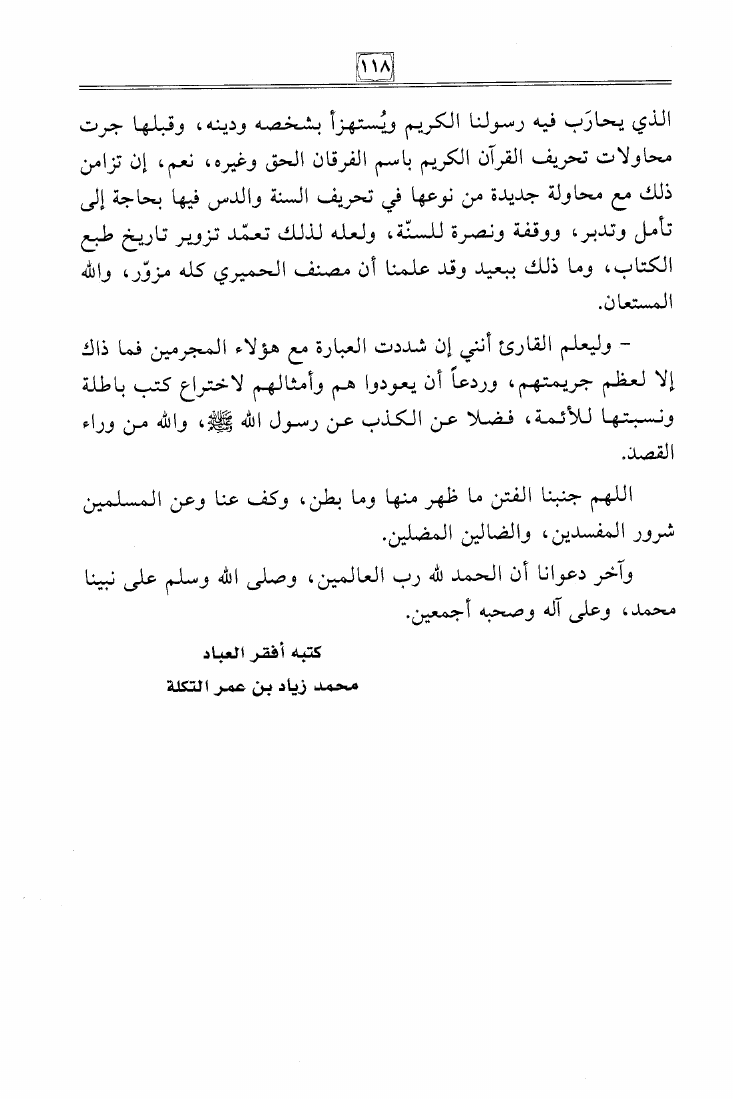 ١١٨

الذي يحارَب فيه رسولنا الكريم ويُستهزأ بشخصه ودينه، وقبلها جرت محاولات تحريف القرآن الكريم باسم الفرقان الحق وغيره، نعم، إن تزامن ذلك مع محاولة جديدة من نوعها في تحريف السنة والدس فيها بحاجة إلى تأمل وتدبر، ووقفة ونصرة للسنّة، ولعله لذلك تعمّد تزوير تاريخ طبع الكتاب، وما ذلك ببعيد وقد علمنا أن مصنف الحميري كله مزوّر، والله المستعان.

- وليعلم القارئ أنني إن شددت العبارة مع هؤلاء المجرمين فما ذاك إلا لعظم جريمتهم، وردعاً أن يعودوا هم وأمثالهم لاختراع كتب باطلة ونسبتها للأئمة، فضلا عن الكذب عن رسول الله ﷺ، والله من وراء القصد.

اللهم جنبنا الفتن ما ظهر منها وما بطن، وكف عنا وعن المسلمين شرور المفسدين، والضالين المضلين.

وآخر دعوانا أن الحمد لله رب العالمين، وصلى الله وسلم على نبينا محمد، وعلى آله وصحبه أجمعين.

كتبه أفقر العباد
محمد زياد بن عمر التكلة